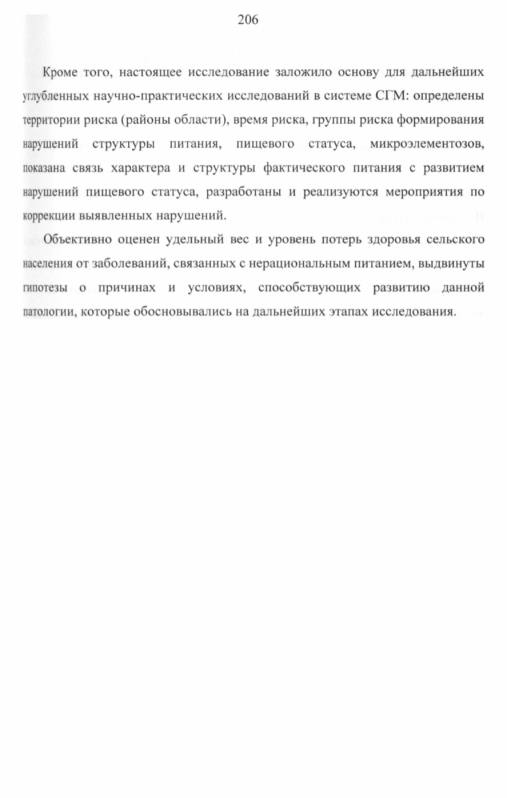 206

Кроме того, настоящее исследование заложило основу для дальнейших углубленных научно-практических исследований в системе СГМ: определены территории риска (районы области), время риска, группы риска формирования нарушений структуры питания, пищевого статуса, микроэлементозов, показана связь характера и структуры фактического питания с развитием нарушений пищевого статуса, разработаны и реализуются мероприятия по коррекции выявленных нарушений.

Объективно оценен удельный вес и уровень потерь здоровья сельского населения от заболеваний, связанных с нерациональным питанием, выдвинуты гипотезы о причинах и условиях, способствующих развитию данной патологии, которые обосновывались на дальнейших этапах исследования.